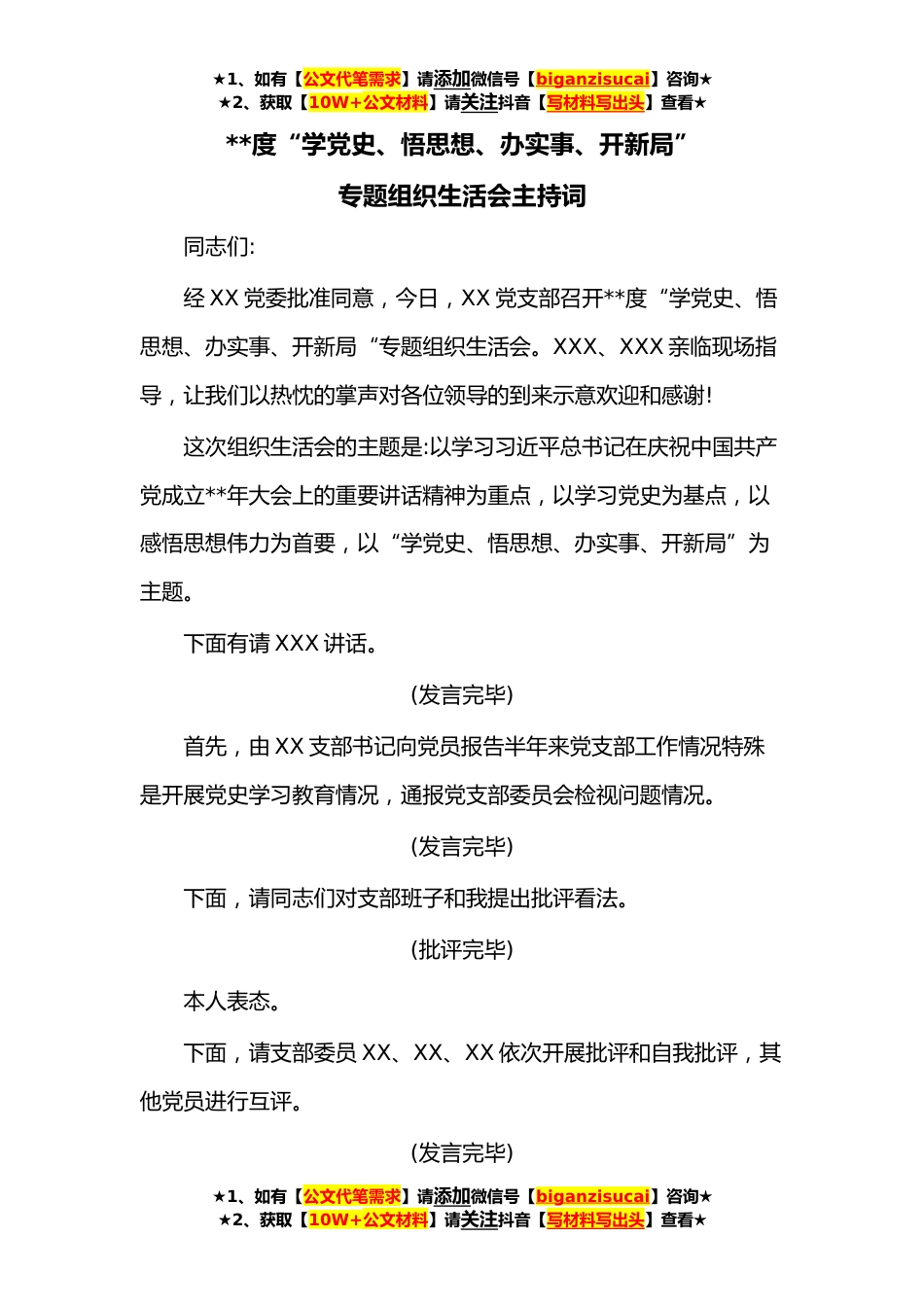 ★1、如有【公文代笔需求】请添加微信号【biganzisucai】咨询★
★2、获取【10W+公文材料】请关注抖音【写材料写出头】查看★

**度“学党史、悟思想、办实事、开新局”

专题组织生活会主持词

同志们:

经 XX 党委批准同意，今日，XX 党支部召开**度“学党史、悟思想、办实事、开新局“专题组织生活会。XXX、XXX 亲临现场指导，让我们以热忱的掌声对各位领导的到来示意欢迎和感谢!

这次组织生活会的主题是:以学习习近平总书记在庆祝中国共产党成立**年大会上的重要讲话精神为重点，以学习党史为基点，以感悟思想伟力为首要，以“学党史、悟思想、办实事、开新局”为主题。

下面有请 XXX 讲话。

(发言完毕)

首先，由 XX 支部书记向党员报告半年来党支部工作情况特殊是开展党史学习教育情况，通报党支部委员会检视问题情况。

(发言完毕)

下面，请同志们对支部班子和我提出批评看法。

(批评完毕)

本人表态。

下面，请支部委员 XX、XX、XX 依次开展批评和自我批评，其他党员进行互评。

(发言完毕)

★1、如有【公文代笔需求】请添加微信号【biganzisucai】咨询★
★2、获取【10W+公文材料】请关注抖音【写材料写出头】查看★